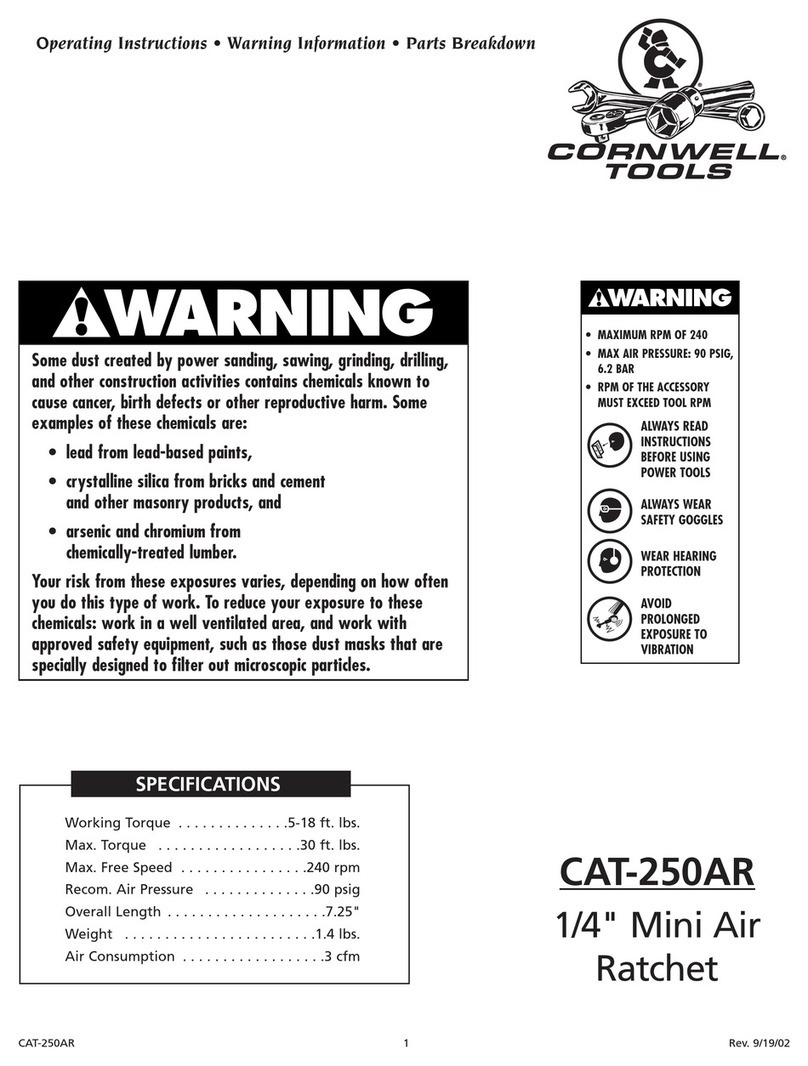 Operating Instructions • Warning Information • Parts Breakdown

CORNWELL® TOOLS

WARNING

Some dust created by power sanding, sawing, grinding, drilling, and other construction activities contains chemicals known to cause cancer, birth defects or other reproductive harm. Some examples of these chemicals are:

• lead from lead-based paints,
• crystalline silica from bricks and cement and other masonry products, and
• arsenic and chromium from chemically-treated lumber.

Your risk from these exposures varies, depending on how often you do this type of work. To reduce your exposure to these chemicals: work in a well ventilated area, and work with approved safety equipment, such as those dust masks that are specially designed to filter out microscopic particles.

WARNING

• MAXIMUM RPM OF 240
• MAX AIR PRESSURE: 90 PSIG, 6.2 BAR
• RPM OF THE ACCESSORY MUST EXCEED TOOL RPM

ALWAYS READ INSTRUCTIONS BEFORE USING POWER TOOLS

ALWAYS WEAR SAFETY GOGGLES

WEAR HEARING PROTECTION

AVOID PROLONGED EXPOSURE TO VIBRATION

SPECIFICATIONS

Working Torque . . . . . . . . . . . . . .5-18 ft. lbs.
Max. Torque . . . . . . . . . . . . . . . . . .30 ft. lbs.
Max. Free Speed . . . . . . . . . . . . . . . .240 rpm
Recom. Air Pressure . . . . . . . . . . . . . .90 psig
Overall Length . . . . . . . . . . . . . . . . . . . .7.25"
Weight . . . . . . . . . . . . . . . . . . . . . . . .1.4 lbs.
Air Consumption . . . . . . . . . . . . . . . . . .3 cfm

CAT-250AR
1/4" Mini Air Ratchet

CAT-250AR 1 Rev. 9/19/02